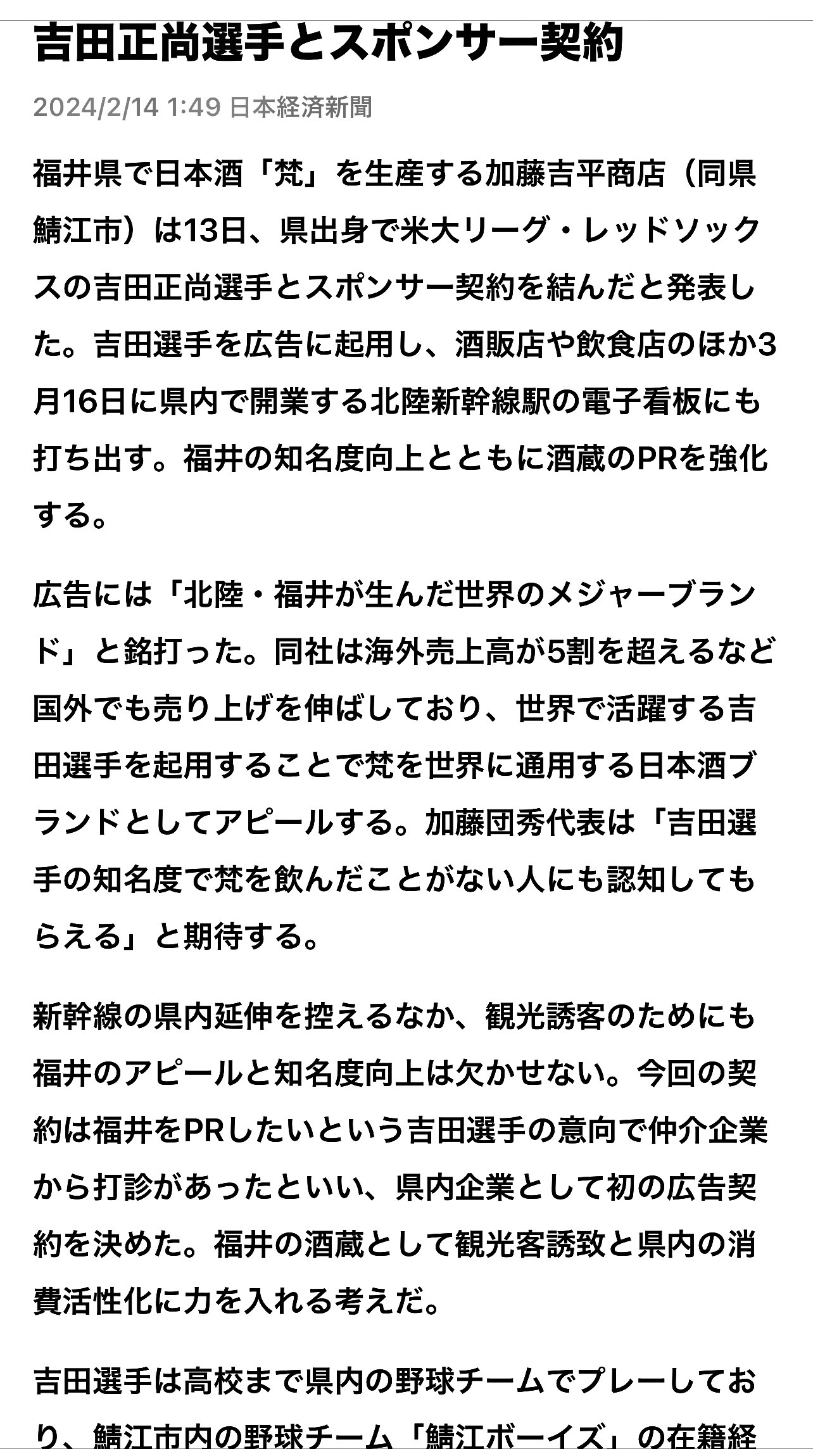 吉田正尚選手とスポンサー契約

2024/2/14 1:49 日本経済新聞

福井県で日本酒「梵」を生産する加藤吉平商店（同県鯖江市）は13日、県出身で米大リーグ・レッドソックスの吉田正尚選手とスポンサー契約を結んだと発表した。吉田選手を広告に起用し、酒販店や飲食店のほか3月16日に県内で開業する北陸新幹線駅の電子看板にも打ち出す。福井の知名度向上とともに酒蔵のPRを強化する。

広告には「北陸・福井が生んだ世界のメジャーブランド」と銘打った。同社は海外売上高が5割を超えるなど国外でも売り上げを伸ばしており、世界で活躍する吉田選手を起用することで梵を世界に通用する日本酒ブランドとしてアピールする。加藤団秀代表は「吉田選手の知名度で梵を飲んだことがない人にも認知してもらえる」と期待する。

新幹線の県内延伸を控えるなか、観光誘客のためにも福井のアピールと知名度向上は欠かせない。今回の契約は福井をPRしたいという吉田選手の意向で仲介企業から打診があったといい、県内企業として初の広告契約を決めた。福井の酒蔵として観光客誘致と県内の消費活性化に力を入れる考えだ。

吉田選手は高校まで県内の野球チームでプレーしており、鯖江市内の野球チーム「鯖江ボーイズ」の在籍経